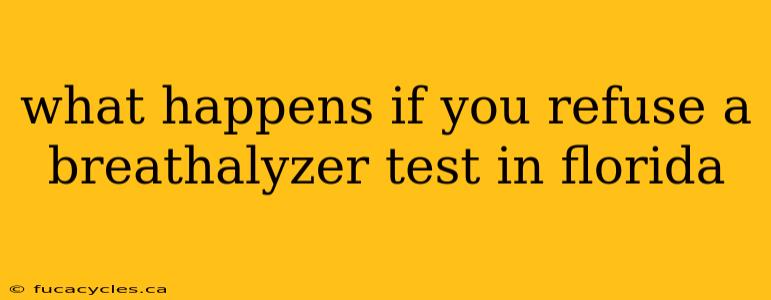 what happens if you refuse a breathalyzer test in florida

© fucacycles.ca